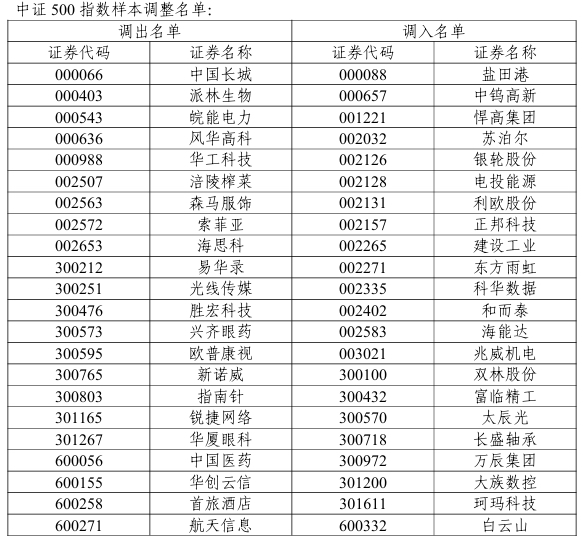 中证 500 指数样本调整名单:

| 调出名单 | | 调入名单 | |
|---|---|---|---|
| 证券代码 | 证券名称 | 证券代码 | 证券名称 |
| 000066 | 中国长城 | 000088 | 盐田港 |
| 000403 | 派林生物 | 000657 | 中钨高新 |
| 000543 | 皖能电力 | 001221 | 悍高集团 |
| 000636 | 风华高科 | 002032 | 苏泊尔 |
| 000988 | 华工科技 | 002126 | 银轮股份 |
| 002507 | 涪陵榨菜 | 002128 | 电投能源 |
| 002563 | 森马服饰 | 002131 | 利欧股份 |
| 002572 | 索菲亚 | 002157 | 正邦科技 |
| 002653 | 海思科 | 002265 | 建设工业 |
| 300212 | 易华录 | 002271 | 东方雨虹 |
| 300251 | 光线传媒 | 002335 | 科华数据 |
| 300476 | 胜宏科技 | 002402 | 和而泰 |
| 300573 | 兴齐眼药 | 002583 | 海能达 |
| 300595 | 欧普康视 | 003021 | 兆威机电 |
| 300765 | 新诺威 | 300100 | 双林股份 |
| 300803 | 指南针 | 300432 | 富临精工 |
| 301165 | 锐捷网络 | 300570 | 太辰光 |
| 301267 | 华厦眼科 | 300718 | 长盛轴承 |
| 600056 | 中国医药 | 300972 | 万辰集团 |
| 600155 | 华创云信 | 301200 | 大族数控 |
| 600258 | 首旅酒店 | 301611 | 珂玛科技 |
| 600271 | 航天信息 | 600332 | 白云山 |